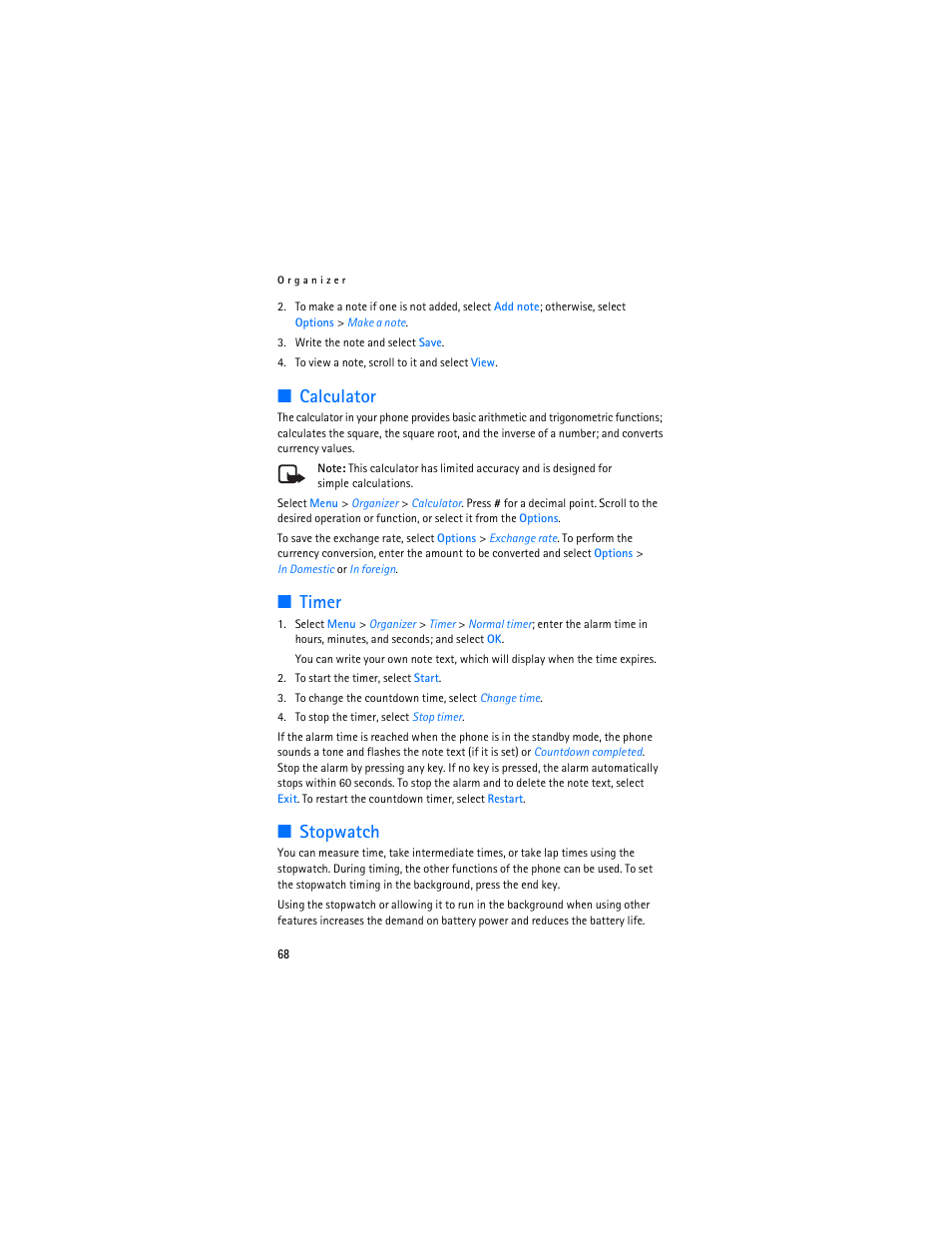 Organizer

2. To make a note if one is not added, select Add note; otherwise, select Options > Make a note.

3. Write the note and select Save.

4. To view a note, scroll to it and select View.

Calculator

The calculator in your phone provides basic arithmetic and trigonometric functions; calculates the square, the square root, and the inverse of a number; and converts currency values.

Note: This calculator has limited accuracy and is designed for simple calculations.

Select Menu > Organizer > Calculator. Press # for a decimal point. Scroll to the desired operation or function, or select it from the Options.

To save the exchange rate, select Options > Exchange rate. To perform the currency conversion, enter the amount to be converted and select Options > In Domestic or In foreign.

Timer

1. Select Menu > Organizer > Timer > Normal timer; enter the alarm time in hours, minutes, and seconds; and select OK.

You can write your own note text, which will display when the time expires.

2. To start the timer, select Start.

3. To change the countdown time, select Change time.

4. To stop the timer, select Stop timer.

If the alarm time is reached when the phone is in the standby mode, the phone sounds a tone and flashes the note text (if it is set) or Countdown completed. Stop the alarm by pressing any key. If no key is pressed, the alarm automatically stops within 60 seconds. To stop the alarm and to delete the note text, select Exit. To restart the countdown timer, select Restart.

Stopwatch

You can measure time, take intermediate times, or take lap times using the stopwatch. During timing, the other functions of the phone can be used. To set the stopwatch timing in the background, press the end key.

Using the stopwatch or allowing it to run in the background when using other features increases the demand on battery power and reduces the battery life.

68